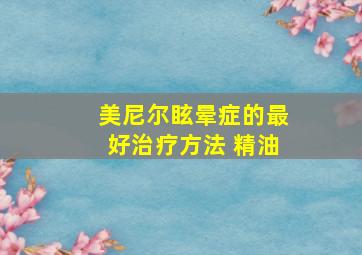 美尼尔眩晕症的最好治疗方法 精油